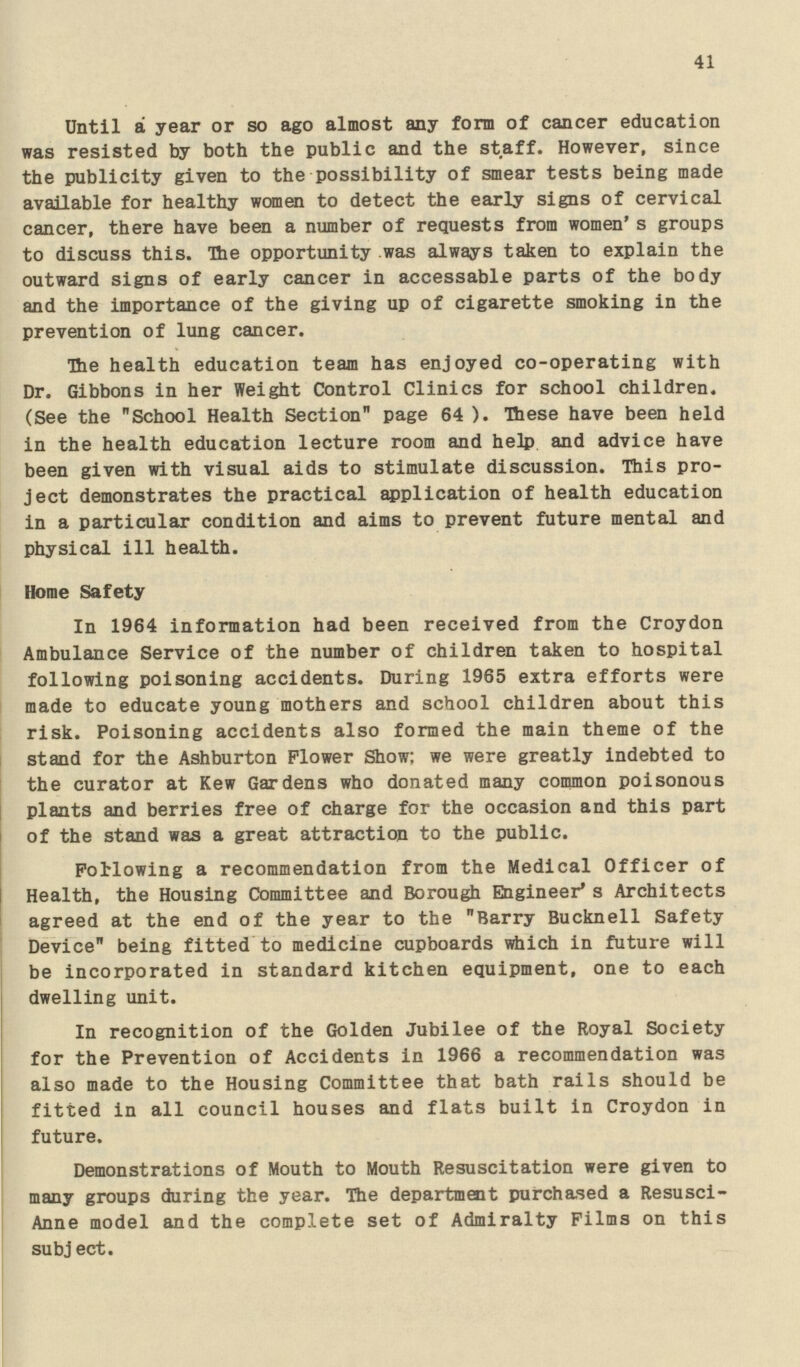 41

Until a year or so ago almost any form of cancer education was resisted by both the public and the staff. However, since the publicity given to the possibility of smear tests being made available for healthy women to detect the early signs of cervical cancer, there have been a number of requests from women's groups to discuss this. The opportunity was always taken to explain the outward signs of early cancer in accessable parts of the body and the importance of the giving up of cigarette smoking in the prevention of lung cancer.

The health education team has enjoyed co-operating with Dr. Gibbons in her Weight Control Clinics for school children. (See the "School Health Section" page 64 ). These have been held in the health education lecture room and help and advice have been given with visual aids to stimulate discussion. This project demonstrates the practical application of health education in a particular condition and aims to prevent future mental and physical ill health.

Home Safety

In 1964 information had been received from the Croydon Ambulance Service of the number of children taken to hospital following poisoning accidents. During 1965 extra efforts were made to educate young mothers and school children about this risk. Poisoning accidents also formed the main theme of the stand for the Ashburton Flower Show; we were greatly indebted to the curator at Kew Gardens who donated many common poisonous plants and berries free of charge for the occasion and this part of the stand was a great attraction to the public.

Following a recommendation from the Medical Officer of Health, the Housing Committee and Borough Engineer's Architects agreed at the end of the year to the "Barry Bucknell Safety Device" being fitted to medicine cupboards which in future will be incorporated in standard kitchen equipment, one to each dwelling unit.

In recognition of the Golden Jubilee of the Royal Society for the Prevention of Accidents in 1966 a recommendation was also made to the Housing Committee that bath rails should be fitted in all council houses and flats built in Croydon in future.

Demonstrations of Mouth to Mouth Resuscitation were given to many groups during the year. The department purchased a Resusci-Anne model and the complete set of Admiralty Films on this subject.